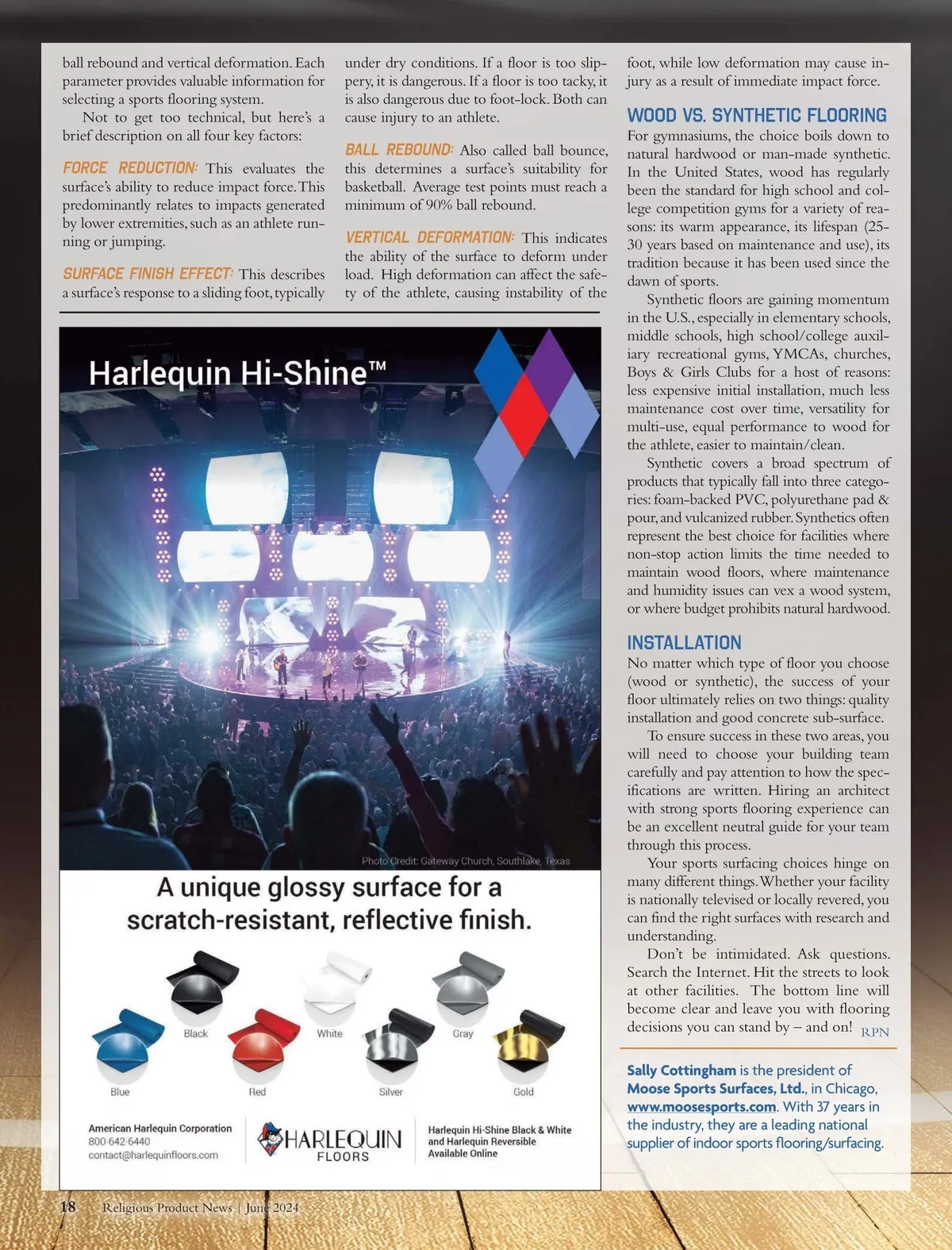 ball rebound and vertical deformation. Each parameter provides valuable information for selecting a sports flooring system.

Not to get too technical, but here's a brief description on all four key factors:

FORCE REDUCTION: This evaluates the surface's ability to reduce impact force. This predominantly relates to impacts generated by lower extremities, such as an athlete running or jumping.

SURFACE FINISH EFFECT: This describes a surface's response to a sliding foot, typically under dry conditions. If a floor is too slippery, it is dangerous. If a floor is too tacky, it is also dangerous due to foot-lock. Both can cause injury to an athlete.

BALL REBOUND: Also called ball bounce, this determines a surface's suitability for basketball. Average test points must reach a minimum of 90% ball rebound.

VERTICAL DEFORMATION: This indicates the ability of the surface to deform under load. High deformation can affect the safety of the athlete, causing instability of the foot, while low deformation may cause injury as a result of immediate impact force.

WOOD VS. SYNTHETIC FLOORING

For gymnasiums, the choice boils down to natural hardwood or man-made synthetic. In the United States, wood has regularly been the standard for high school and college competition gyms for a variety of reasons: its warm appearance, its lifespan (25-30 years based on maintenance and use), its tradition because it has been used since the dawn of sports.

Synthetic floors are gaining momentum in the U.S., especially in elementary schools, middle schools, high school/college auxiliary recreational gyms, YMCAs, churches, Boys & Girls Clubs for a host of reasons: less expensive initial installation, much less maintenance cost over time, versatility for multi-use, equal performance to wood for the athlete, easier to maintain/clean.

Synthetic covers a broad spectrum of products that typically fall into three categories: foam-backed PVC, polyurethane pad & pour, and vulcanized rubber. Synthetics often represent the best choice for facilities where non-stop action limits the time needed to maintain wood floors, where maintenance and humidity issues can vex a wood system, or where budget prohibits natural hardwood.

INSTALLATION

No matter which type of floor you choose (wood or synthetic), the success of your floor ultimately relies on two things: quality installation and good concrete sub-surface.

To ensure success in these two areas, you will need to choose your building team carefully and pay attention to how the specifications are written. Hiring an architect with strong sports flooring experience can be an excellent neutral guide for your team through this process.

Your sports surfacing choices hinge on many different things. Whether your facility is nationally televised or locally revered, you can find the right surfaces with research and understanding.

Don't be intimidated. Ask questions. Search the Internet. Hit the streets to look at other facilities. The bottom line will become clear and leave you with flooring decisions you can stand by – and on! RPN

Sally Cottingham is the president of Moose Sports Surfaces, Ltd., in Chicago, www.moosesports.com. With 37 years in the industry, they are a leading national supplier of indoor sports flooring/surfacing.

Harlequin Hi-Shine™

Photo Credit: Gateway Church, Southlake, Texas

A unique glossy surface for a scratch-resistant, reflective finish.

Black White Gray
Blue Red Silver Gold

American Harlequin Corporation
800-642-6440
contact@harlequinfloors.com

HARLEQUIN FLOORS

Harlequin Hi-Shine Black & White and Harlequin Reversible Available Online

18 Religious Product News | June 2024